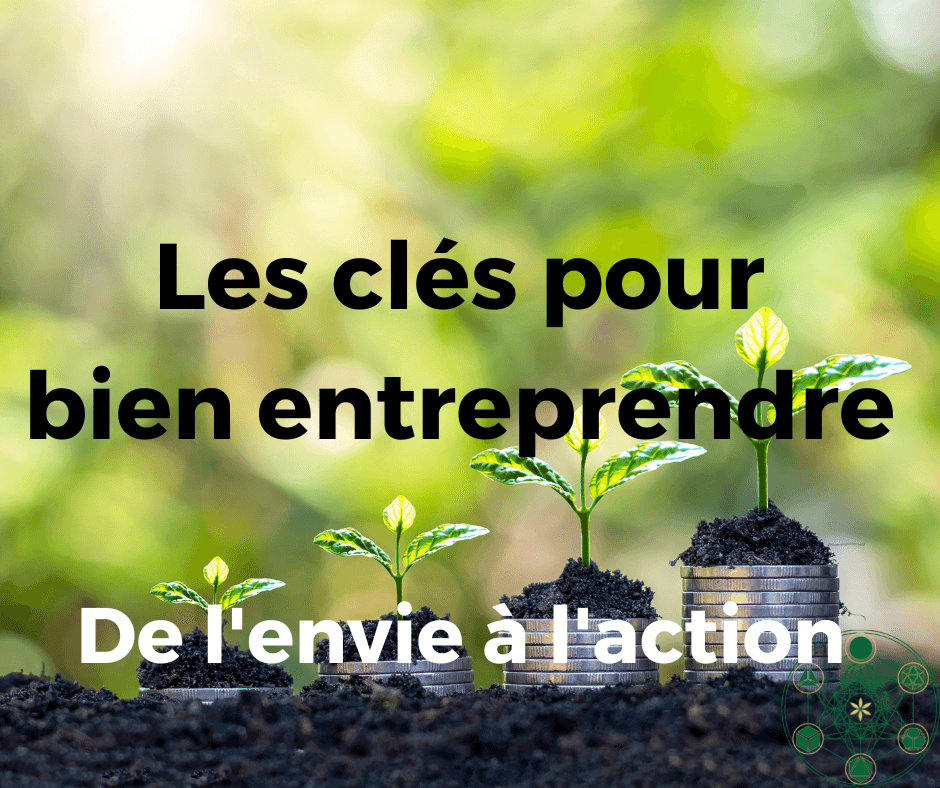 Les clés pour bien entreprendre

De l'envie à l'action